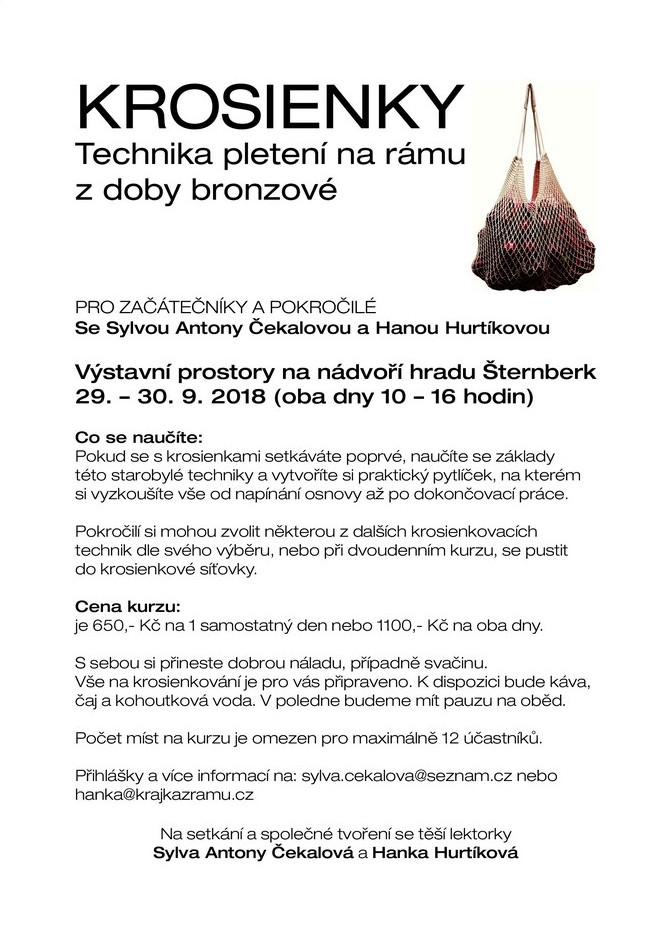 KROSIENKY
Technika pletení na rámu z doby bronzové

PRO ZAČÁTEČNÍKY A POKROČILÉ
Se Sylvou Antony Čekalovou a Hanou Hurtíkovou

Výstavní prostory na nádvoří hradu Šternberk
29. – 30. 9. 2018 (oba dny 10 – 16 hodin)

Co se naučíte:
Pokud se s krosienkami setkáváte poprvé, naučíte se základy této starobylé techniky a vytvoříte si praktický pytlíček, na kterém si vyzkoušíte vše od napínání osnovy až po dokončovací práce.

Pokročilí si mohou zvolit některou z dalších krosienkovacích technik dle svého výběru, nebo při dvoudenním kurzu, se pustit do krosienkové síťovky.

Cena kurzu:
je 650,- Kč na 1 samostatný den nebo 1100,- Kč na oba dny.

S sebou si přineste dobrou náladu, případně svačinu.
Vše na krosienkování je pro vás připraveno. K dispozici bude káva, čaj a kohoutková voda. V poledne budeme mít pauzu na oběd.

Počet míst na kurzu je omezen pro maximálně 12 účastníků.

Přihlášky a více informací na: sylva.cekalova@seznam.cz nebo hanka@krajkazramu.cz

Na setkání a společné tvoření se těší lektorky
Sylva Antony Čekalová a Hanka Hurtíková